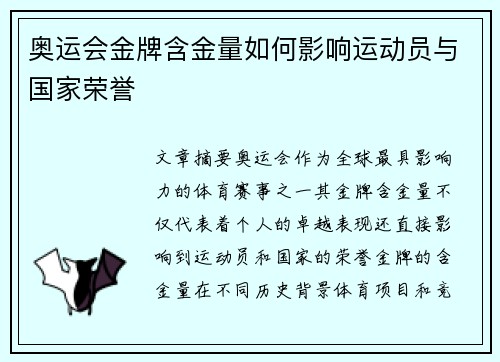 奥运会金牌含金量如何影响运动员与国家荣誉

文章摘要奥运会作为全球最具影响力的体育赛事之一其金牌含金量不仅代表着个人的卓越表现还直接影响到运动员和国家的荣誉金牌的含金量在不同历史背景体育项目和竞